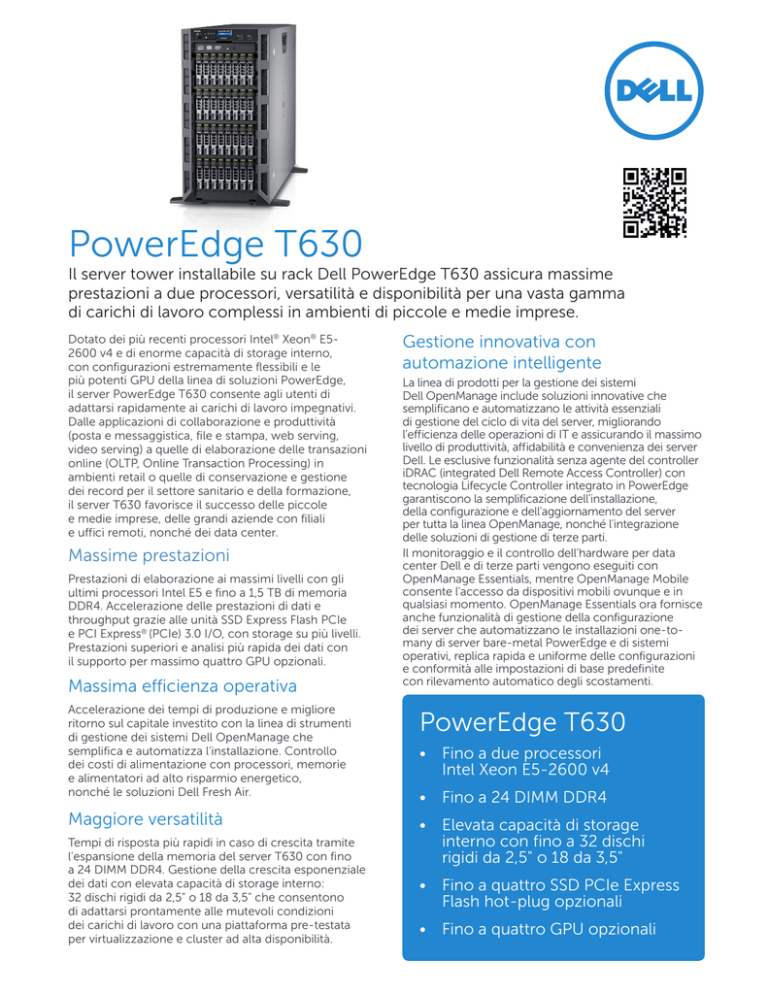 DELL

PowerEdge T630

Il server tower installabile su rack Dell PowerEdge T630 assicura massime prestazioni a due processori, versatilità e disponibilità per una vasta gamma di carichi di lavoro complessi in ambienti di piccole e medie imprese.

Dotato dei più recenti processori Intel® Xeon® E5-2600 v4 e di enorme capacità di storage interno, con configurazioni estremamente flessibili e le più potenti GPU della linea di soluzioni PowerEdge, il server PowerEdge T630 consente agli utenti di adattarsi rapidamente ai carichi di lavoro impegnativi. Dalle applicazioni di collaborazione e produttività (posta e messaggistica, file e stampa, web serving, video serving) a quelle di elaborazione delle transazioni online (OLTP, Online Transaction Processing) in ambienti retail o quelle di conservazione e gestione dei record per il settore sanitario e della formazione, il server T630 favorisce il successo delle piccole e medie imprese, delle grandi aziende con filiali e uffici remoti, nonché dei data center.

Massime prestazioni

Prestazioni di elaborazione ai massimi livelli con gli ultimi processori Intel E5 e fino a 1,5 TB di memoria DDR4. Accelerazione delle prestazioni di dati e throughput grazie alle unità SSD Express Flash PCIe e PCI Express® (PCIe) 3.0 I/O, con storage su più livelli. Prestazioni superiori e analisi più rapida dei dati con il supporto per massimo quattro GPU opzionali.

Massima efficienza operativa

Accelerazione dei tempi di produzione e migliore ritorno sul capitale investito con la linea di strumenti di gestione dei sistemi Dell OpenManage che semplifica e automatizza l'installazione. Controllo dei costi di alimentazione con processori, memorie e alimentatori ad alto risparmio energetico, nonché le soluzioni Dell Fresh Air.

Maggiore versatilità

Tempi di risposta più rapidi in caso di crescita tramite l'espansione della memoria del server T630 con fino a 24 DIMM DDR4. Gestione della crescita esponenziale dei dati con elevata capacità di storage interno: 32 dischi rigidi da 2,5" o 18 da 3,5" che consentono di adattarsi prontamente alle mutevoli condizioni dei carichi di lavoro con una piattaforma pre-testata per virtualizzazione e cluster ad alta disponibilità.

Gestione innovativa con automazione intelligente

La linea di prodotti per la gestione dei sistemi Dell OpenManage include soluzioni innovative che semplificano e automatizzano le attività essenziali di gestione del ciclo di vita del server, migliorando l'efficienza delle operazioni di IT e assicurando il massimo livello di produttività, affidabilità e convenienza dei server Dell. Le esclusive funzionalità senza agente del controller iDRAC (integrated Dell Remote Access Controller) con tecnologia Lifecycle Controller integrato in PowerEdge garantiscono la semplificazione dell'installazione, della configurazione e dell'aggiornamento del server per tutta la linea OpenManage, nonché l'integrazione delle soluzioni di gestione di terze parti.

Il monitoraggio e il controllo dell'hardware per data center Dell e di terze parti vengono eseguiti con OpenManage Essentials, mentre OpenManage Mobile consente l'accesso da dispositivi mobili ovunque e in qualsiasi momento. OpenManage Essentials ora fornisce anche funzionalità di gestione della configurazione dei server che automatizzano le installazioni one-to-many di server bare-metal PowerEdge e di sistemi operativi, replica rapida e uniforme delle configurazioni e conformità alle impostazioni di base predefinite con rilevamento automatico degli scostamenti.

PowerEdge T630

• Fino a due processori Intel Xeon E5-2600 v4
• Fino a 24 DIMM DDR4
• Elevata capacità di storage interno con fino a 32 dischi rigidi da 2,5" o 18 da 3,5"
• Fino a quattro SSD PCIe Express Flash hot-plug opzionali
• Fino a quattro GPU opzionali